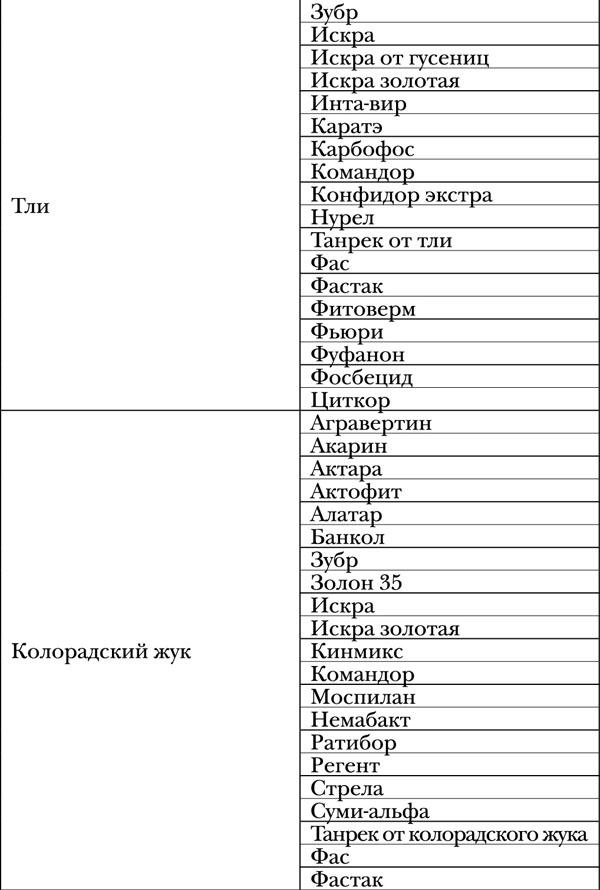 | | |
|---|---|
| Тли | Зубр |
| | Искра |
| | Искра от гусениц |
| | Искра золотая |
| | Инта-вир |
| | Каратэ |
| | Карбофос |
| | Командор |
| | Конфидор экстра |
| | Нурел |
| | Танрек от тли |
| | Фас |
| | Фастак |
| | Фитоверм |
| | Фьюри |
| | Фуфанон |
| | Фосбецид |
| | Циткор |
| Колорадский жук | Агравертин |
| | Акарин |
| | Актара |
| | Актофит |
| | Алатар |
| | Банкол |
| | Зубр |
| | Золон 35 |
| | Искра |
| | Искра золотая |
| | Кинмикс |
| | Командор |
| | Моспилан |
| | Немабакт |
| | Ратибор |
| | Регент |
| | Стрела |
| | Суми-альфа |
| | Танрек от колорадского жука |
| | Фас |
| | Фастак |